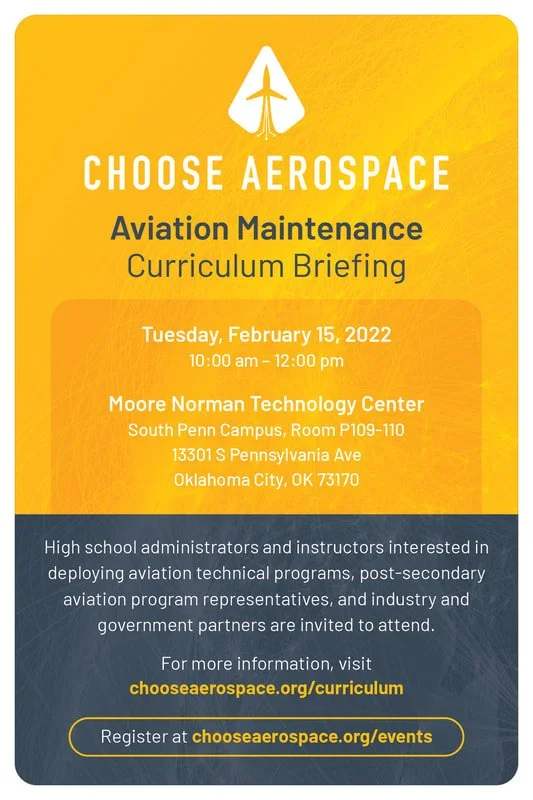 CHOOSE AEROSPACE

Aviation Maintenance
Curriculum Briefing

Tuesday, February 15, 2022
10:00 am – 12:00 pm

Moore Norman Technology Center
South Penn Campus, Room P109-110
13301 S Pennsylvania Ave
Oklahoma City, OK 73170

High school administrators and instructors interested in deploying aviation technical programs, post-secondary aviation program representatives, and industry and government partners are invited to attend.

For more information, visit
chooseaerospace.org/curriculum

Register at chooseaerospace.org/events